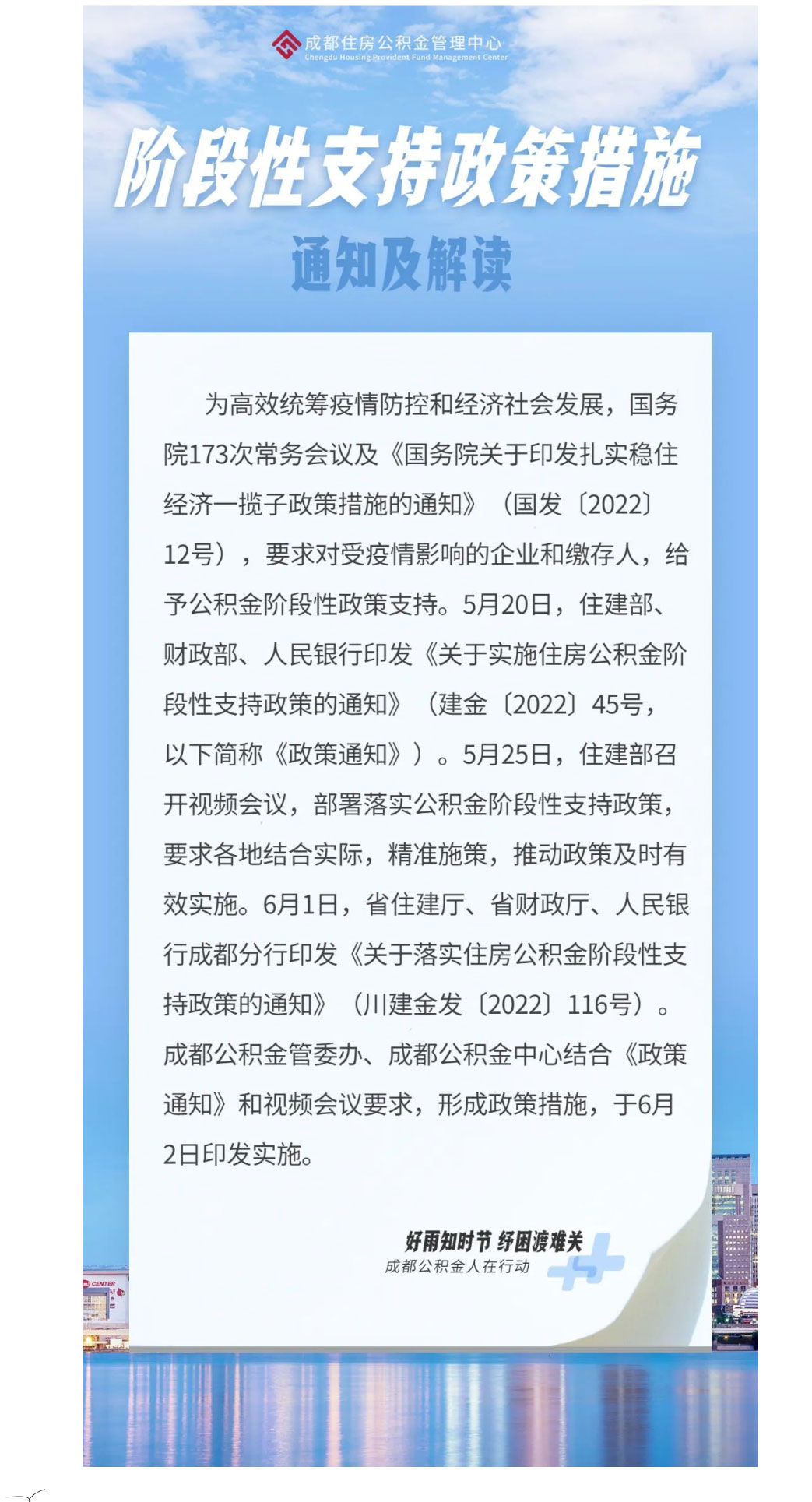 成都住房公积金管理中心
Chengdu Housing Provident Fund Management Center

阶段性支持政策措施

通知及解读

为高效统筹疫情防控和经济社会发展，国务院173次常务会议及《国务院关于印发扎实稳住经济一揽子政策措施的通知》（国发〔2022〕12号），要求对受疫情影响的企业和缴存人，给予公积金阶段性政策支持。5月20日，住建部、财政部、人民银行印发《关于实施住房公积金阶段性支持政策的通知》（建金〔2022〕45号，以下简称《政策通知》）。5月25日，住建部召开视频会议，部署落实公积金阶段性支持政策，要求各地结合实际，精准施策，推动政策及时有效实施。6月1日，省住建厅、省财政厅、人民银行成都分行印发《关于落实住房公积金阶段性支持政策的通知》（川建金发〔2022〕116号）。成都公积金管委办、成都公积金中心结合《政策通知》和视频会议要求，形成政策措施，于6月2日印发实施。

好雨知时节 纾困渡难关
成都公积金人在行动

CENTER